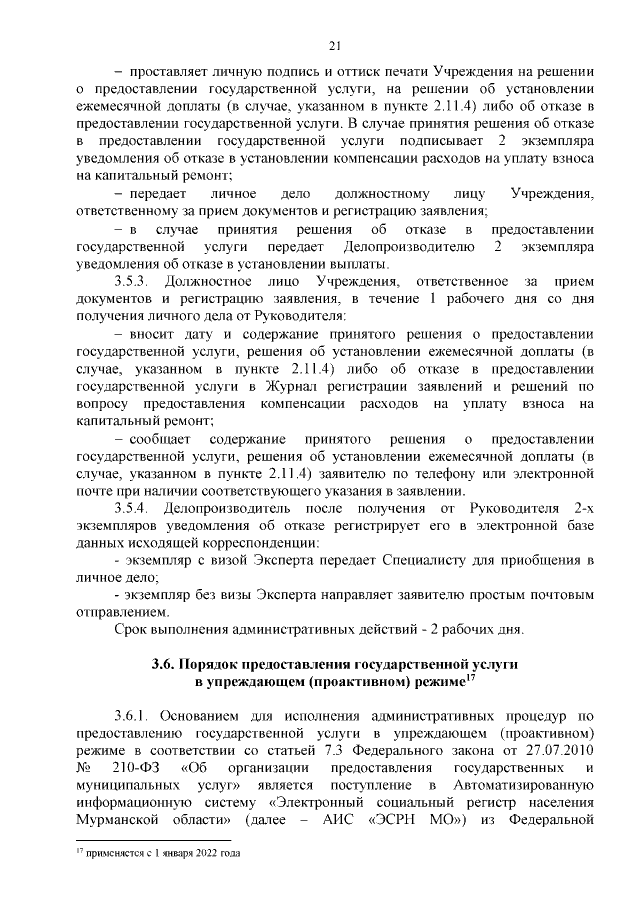 21

– проставляет личную подпись и оттиск печати Учреждения на решении о предоставлении государственной услуги, на решении об установлении ежемесячной доплаты (в случае, указанном в пункте 2.11.4) либо об отказе в предоставлении государственной услуги. В случае принятия решения об отказе в предоставлении государственной услуги подписывает 2 экземпляра уведомления об отказе в установлении компенсации расходов на уплату взноса на капитальный ремонт;

– передает личное дело должностному лицу Учреждения, ответственному за прием документов и регистрацию заявления;

– в случае принятия решения об отказе в предоставлении государственной услуги передает Делопроизводителю 2 экземпляра уведомления об отказе в установлении выплаты.

3.5.3. Должностное лицо Учреждения, ответственное за прием документов и регистрацию заявления, в течение 1 рабочего дня со дня получения личного дела от Руководителя:

– вносит дату и содержание принятого решения о предоставлении государственной услуги, решения об установлении ежемесячной доплаты (в случае, указанном в пункте 2.11.4) либо об отказе в предоставлении государственной услуги в Журнал регистрации заявлений и решений по вопросу предоставления компенсации расходов на уплату взноса на капитальный ремонт;

– сообщает содержание принятого решения о предоставлении государственной услуги, решения об установлении ежемесячной доплаты (в случае, указанном в пункте 2.11.4) заявителю по телефону или электронной почте при наличии соответствующего указания в заявлении.

3.5.4. Делопроизводитель после получения от Руководителя 2-х экземпляров уведомления об отказе регистрирует его в электронной базе данных исходящей корреспонденции:

- экземпляр с визой Эксперта передает Специалисту для приобщения в личное дело;

- экземпляр без визы Эксперта направляет заявителю простым почтовым отправлением.

Срок выполнения административных действий - 2 рабочих дня.

3.6. Порядок предоставления государственной услуги в упреждающем (проактивном) режиме$^{17}$

3.6.1. Основанием для исполнения административных процедур по предоставлению государственной услуги в упреждающем (проактивном) режиме в соответствии со статьей 7.3 Федерального закона от 27.07.2010 № 210-ФЗ «Об организации предоставления государственных и муниципальных услуг» является поступление в Автоматизированную информационную систему «Электронный социальный регистр населения Мурманской области» (далее – АИС «ЭСРН МО») из Федеральной

$^{17}$ применяется с 1 января 2022 года